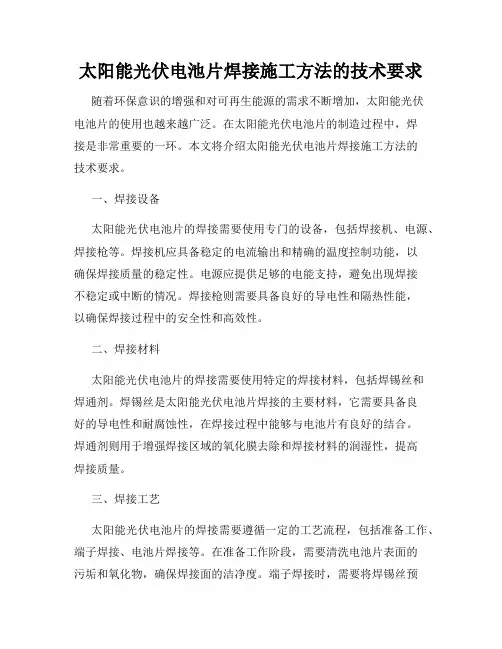 太阳能光伏电池片焊接施工方法的技术要求

随着环保意识的增强和对可再生能源的需求不断增加，太阳能光伏电池片的使用也越来越广泛。在太阳能光伏电池片的制造过程中，焊接是非常重要的一环。本文将介绍太阳能光伏电池片焊接施工方法的技术要求。

一、焊接设备

太阳能光伏电池片的焊接需要使用专门的设备，包括焊接机、电源、焊接枪等。焊接机应具备稳定的电流输出和精确的温度控制功能，以确保焊接质量的稳定性。电源应提供足够的电能支持，避免出现焊接不稳定或中断的情况。焊接枪则需要具备良好的导电性和隔热性能，以确保焊接过程中的安全性和高效性。

二、焊接材料

太阳能光伏电池片的焊接需要使用特定的焊接材料，包括焊锡丝和焊通剂。焊锡丝是太阳能光伏电池片焊接的主要材料，它需要具备良好的导电性和耐腐蚀性，在焊接过程中能够与电池片有良好的结合。焊通剂则用于增强焊接区域的氧化膜去除和焊接材料的润湿性，提高焊接质量。

三、焊接工艺

太阳能光伏电池片的焊接需要遵循一定的工艺流程，包括准备工作、端子焊接、电池片焊接等。在准备工作阶段，需要清洗电池片表面的污垢和氧化物，确保焊接面的洁净度。端子焊接时，需要将焊锡丝预